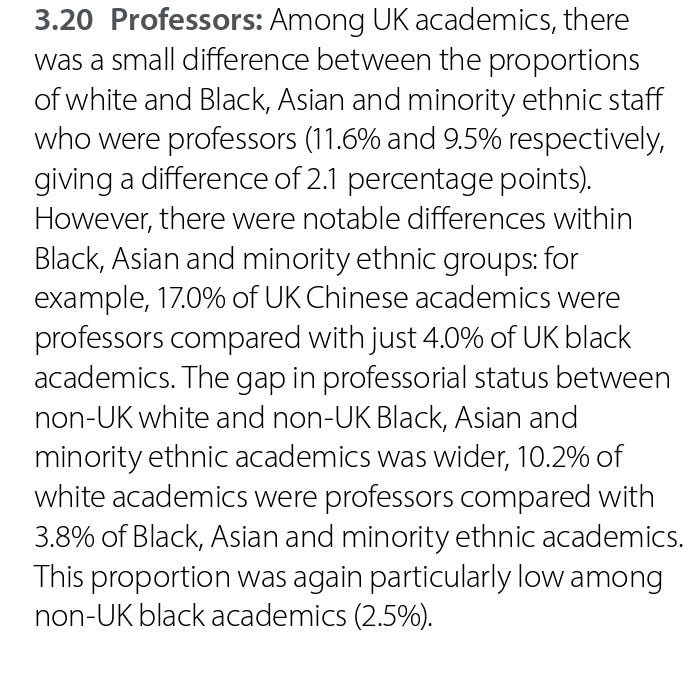 3.20 Professors: Among UK academics, there was a small difference between the proportions of white and Black, Asian and minority ethnic staff who were professors (11.6% and 9.5% respectively, giving a difference of 2.1 percentage points). However, there were notable differences within Black, Asian and minority ethnic groups: for example, 17.0% of UK Chinese academics were professors compared with just 4.0% of UK black academics. The gap in professorial status between non-UK white and non-UK Black, Asian and minority ethnic academics was wider, 10.2% of white academics were professors compared with 3.8% of Black, Asian and minority ethnic academics. This proportion was again particularly low among non-UK black academics (2.5%).